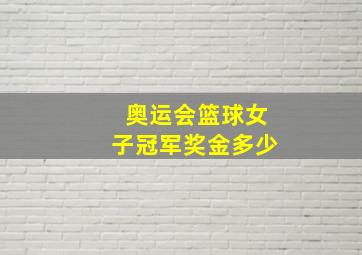 奥运会篮球女子冠军奖金多少